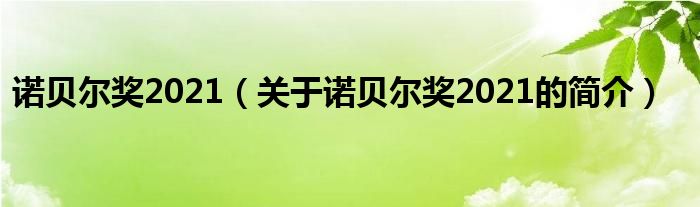 诺贝尔奖2021（关于诺贝尔奖2021的简介）